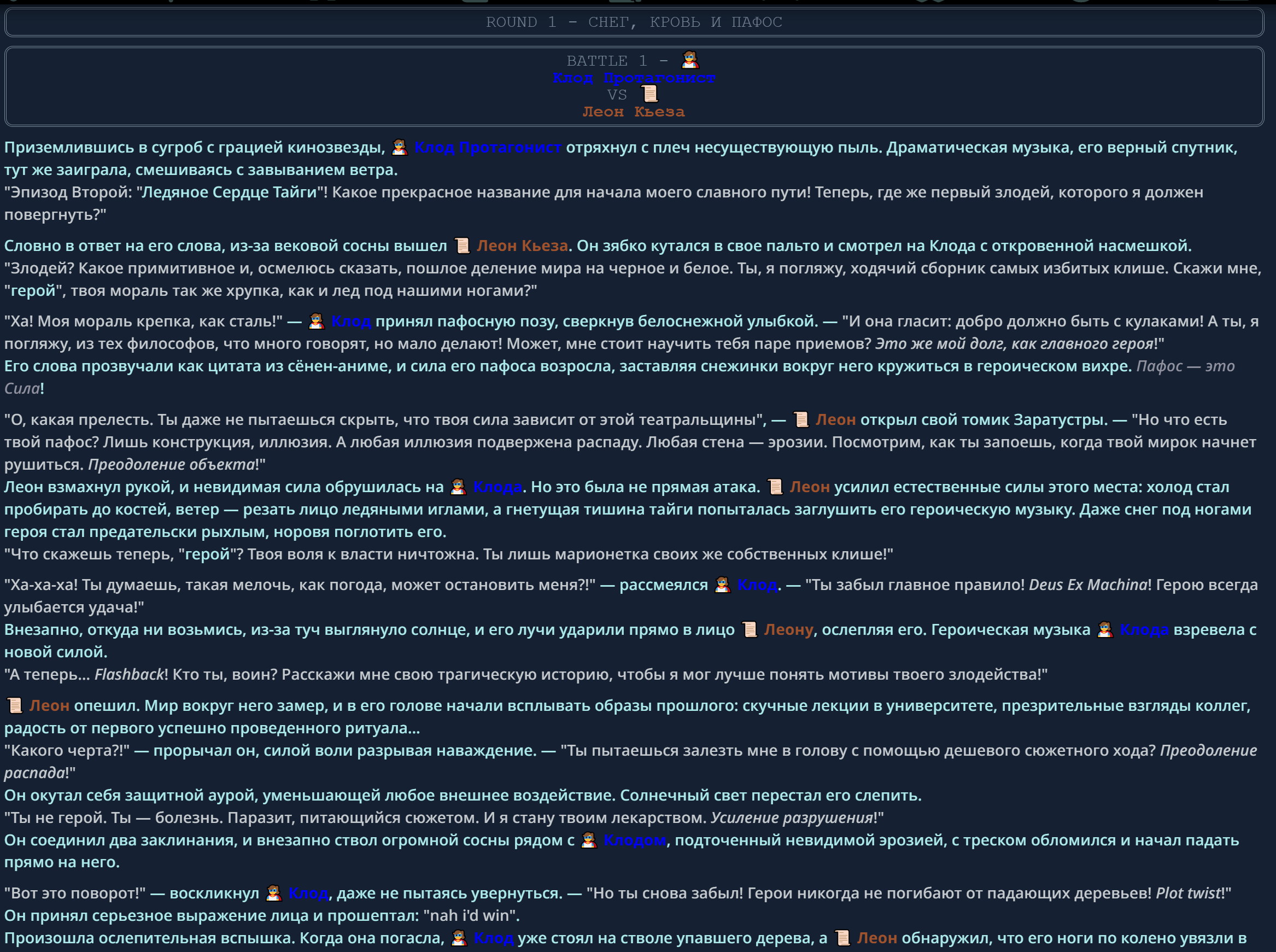 ROUND 1 - СНЕГ, КРОВЬ И ПАФОС

BATTLE 1 -
Клод Протагонист
VS
Леон Кьеза

Приземлившись в сугроб с грацией кинозвезды, Клод Протагонист отряхнул с плеч несуществующую пыль. Драматическая музыка, его верный спутник, тут же заиграла, смешиваясь с завыванием ветра.
"Эпизод Второй: "Ледяное Сердце Тайги"! Какое прекрасное название для начала моего славного пути! Теперь, где же первый злодей, которого я должен повергнуть?"

Словно в ответ на его слова, из-за вековой сосны вышел Леон Кьеза. Он зябко кутался в свое пальто и смотрел на Клода с откровенной насмешкой.
"Злодей? Какое примитивное и, осмелюсь сказать, пошлое деление мира на черное и белое. Ты, я погляжу, ходячий сборник самых избитых клише. Скажи мне, "герой", твоя мораль так же хрупка, как и лед под нашими ногами?"

"Ха! Моя мораль крепка, как сталь!" — Клод принял пафосную позу, сверкнув белоснежной улыбкой. — "И она гласит: добро должно быть с кулаками! А ты, я погляжу, из тех философов, что много говорят, но мало делают! Может, мне стоит научить тебя паре приемов? Это же мой долг, как главного героя!"
Его слова прозвучали как цитата из сёнен-аниме, и сила его пафоса возросла, заставляя снежинки вокруг него кружиться в героическом вихре. Пафос — это Сила!

"О, какая прелесть. Ты даже не пытаешься скрыть, что твоя сила зависит от этой театральщины", — Леон открыл свой томик Заратустры. — "Но что есть твой пафос? Лишь конструкция, иллюзия. А любая иллюзия подвержена распаду. Любая стена — эрозии. Посмотрим, как ты запоешь, когда твой мирок начнет рушиться. Преодоление объекта!"
Леон взмахнул рукой, и невидимая сила обрушилась на Клода. Но это была не прямая атака. Леон усилил естественные силы этого места: холод стал пробирать до костей, ветер — резать лицо ледяными иглами, а гнетущая тишина тайги попыталась заглушить его героическую музыку. Даже снег под ногами героя стал предательски рыхлым, норовя поглотить его.
"Что скажешь теперь, "герой"? Твоя воля к власти ничтожна. Ты лишь марионетка своих же собственных клише!"

"Ха-ха-ха! Ты думаешь, такая мелочь, как погода, может остановить меня?!" — рассмеялся Клод. — "Ты забыл главное правило! Deus Ex Machina! Герою всегда улыбается удача!"
Внезапно, откуда ни возьмись, из-за туч выглянуло солнце, и его лучи ударили прямо в лицо Леону, ослепляя его. Героическая музыка Клода взревела с новой силой.
"А теперь... Flashback! Кто ты, воин? Расскажи мне свою трагическую историю, чтобы я мог лучше понять мотивы твоего злодейства!"

Леон опешил. Мир вокруг него замер, и в его голове начали всплывать образы прошлого: скучные лекции в университете, презрительные взгляды коллег, радость от первого успешно проведенного ритуала...
"Какого черта?!" — прорычал он, силой воли разрывая наваждение. — "Ты пытаешься залезть мне в голову с помощью дешевого сюжетного хода? Преодоление распада!"
Он окутал себя защитной аурой, уменьшающей любое внешнее воздействие. Солнечный свет перестал его слепить.
"Ты не герой. Ты — болезнь. Паразит, питающийся сюжетом. И я стану твоим лекарством. Усиление разрушения!"
Он соединил два заклинания, и внезапно ствол огромной сосны рядом с Клодом, подточенный невидимой эрозией, с треском обломился и начал падать прямо на него.

"Вот это поворот!" — воскликнул Клод, даже не пытаясь увернуться. — "Но ты снова забыл! Герои никогда не погибают от падающих деревьев! Plot twist!"
Он принял серьезное выражение лица и прошептал: "nah i'd win".
Произошла ослепительная вспышка. Когда она погасла, Клод уже стоял на стволе упавшего дерева, а Леон обнаружил, что его ноги по колено увязли в